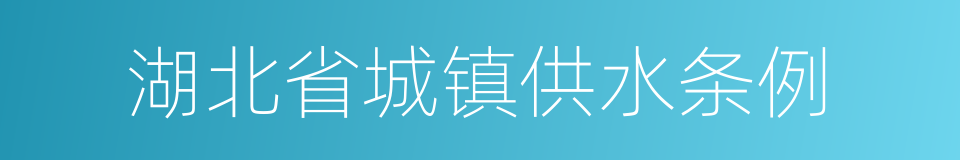 湖北省城镇供水条例